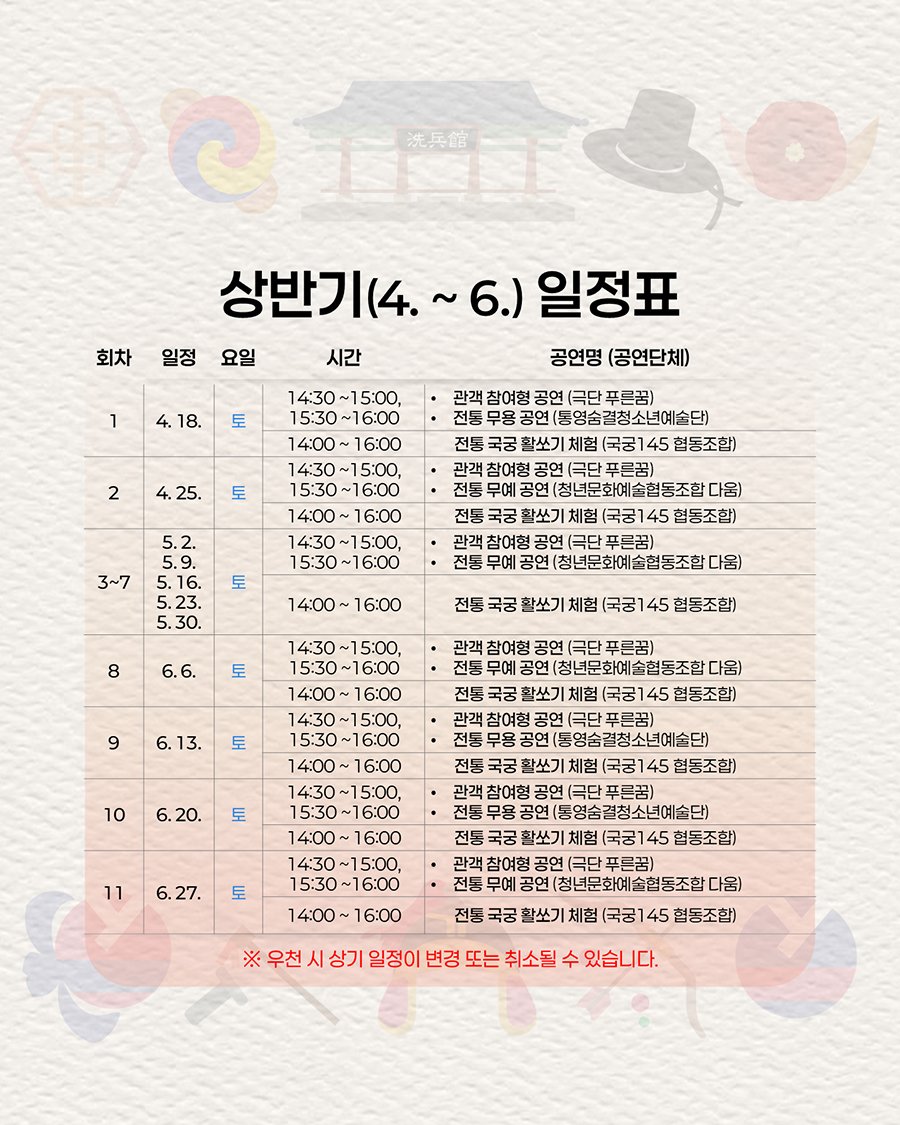 洗兵館

상반기(4. ~ 6.) 일정표

| 회차 | 일정 | 요일 | 시간 | 공연명 (공연단체) |
|---|---|---|---|---|
| 1 | 4. 18. | 토 | 14:30 ~15:00, 15:30 ~16:00 | • 관객 참여형 공연 (극단 푸른꿈) • 전통 무용 공연 (통영숨결청소년예술단) |
| | | | 14:00 ~ 16:00 | 전통 국궁 활쏘기 체험 (국궁145 협동조합) |
| 2 | 4. 25. | 토 | 14:30 ~15:00, 15:30 ~16:00 | • 관객 참여형 공연 (극단 푸른꿈) • 전통 무예 공연 (청년문화예술협동조합 다움) |
| | | | 14:00 ~ 16:00 | 전통 국궁 활쏘기 체험 (국궁145 협동조합) |
| 3~7 | 5. 2. 5. 9. 5. 16. 5. 23. 5. 30. | 토 | 14:30 ~15:00, 15:30 ~16:00 | • 관객 참여형 공연 (극단 푸른꿈) • 전통 무예 공연 (청년문화예술협동조합 다움) |
| | | | 14:00 ~ 16:00 | 전통 국궁 활쏘기 체험 (국궁145 협동조합) |
| 8 | 6. 6. | 토 | 14:30 ~15:00, 15:30 ~16:00 | • 관객 참여형 공연 (극단 푸른꿈) • 전통 무예 공연 (청년문화예술협동조합 다움) |
| | | | 14:00 ~ 16:00 | 전통 국궁 활쏘기 체험 (국궁145 협동조합) |
| 9 | 6. 13. | 토 | 14:30 ~15:00, 15:30 ~16:00 | • 관객 참여형 공연 (극단 푸른꿈) • 전통 무용 공연 (통영숨결청소년예술단) |
| | | | 14:00 ~ 16:00 | 전통 국궁 활쏘기 체험 (국궁145 협동조합) |
| 10 | 6. 20. | 토 | 14:30 ~15:00, 15:30 ~16:00 | • 관객 참여형 공연 (극단 푸른꿈) • 전통 무용 공연 (통영숨결청소년예술단) |
| | | | 14:00 ~ 16:00 | 전통 국궁 활쏘기 체험 (국궁145 협동조합) |
| 11 | 6. 27. | 토 | 14:30 ~15:00, 15:30 ~16:00 | • 관객 참여형 공연 (극단 푸른꿈) • 전통 무예 공연 (청년문화예술협동조합 다움) |
| | | | 14:00 ~ 16:00 | 전통 국궁 활쏘기 체험 (국궁145 협동조합) |

※ 우천 시 상기 일정이 변경 또는 취소될 수 있습니다.